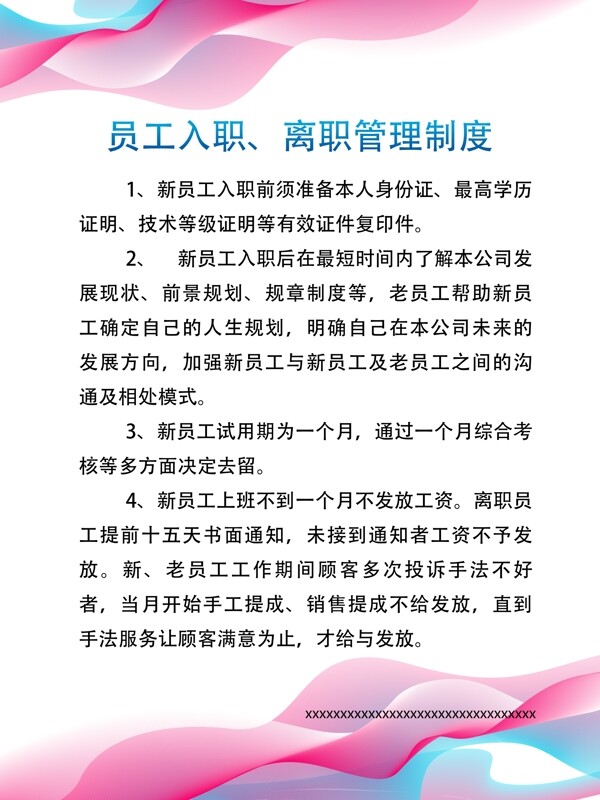 员工入职、离职管理制度

1、新员工入职前须准备本人身份证、最高学历证明、技术等级证明等有效证件复印件。

2、 新员工入职后在最短时间内了解本公司发展现状、前景规划、规章制度等，老员工帮助新员工确定自己的人生规划，明确自己在本公司未来的发展方向，加强新员工与新员工及老员工之间的沟通及相处模式。

3、新员工试用期为一个月，通过一个月综合考核等多方面决定去留。

4、新员工上班不到一个月不发放工资。离职员工提前十五天书面通知，未接到通知者工资不予发放。新、老员工工作期间顾客多次投诉手法不好者，当月开始手工提成、销售提成不给发放，直到手法服务让顾客满意为止，才给与发放。

xxxxxxxxxxxxxxxxxxxxxxxxxxxxxxxxxx